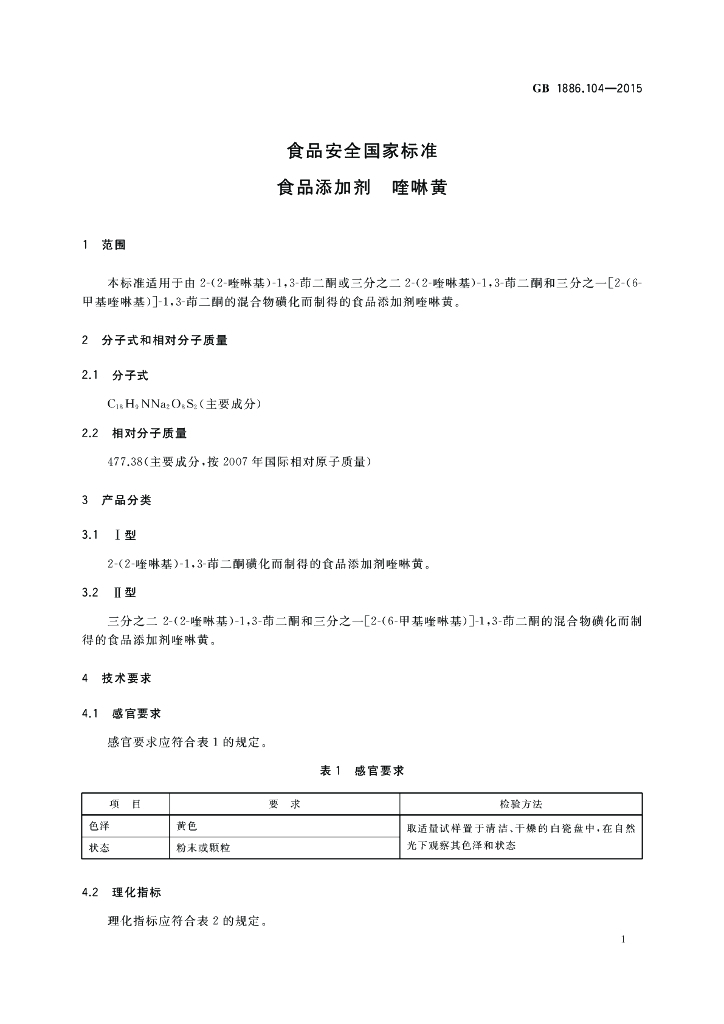 GB 1886.104—2015

食品安全国家标准
食品添加剂 喹啉黄

1 范围

本标准适用于由2-(2-喹啉基)-1,3-茚二酮或三分之二2-(2-喹啉基)-1,3-茚二酮和三分之一[2-(6-甲基喹啉基)]-1,3-茚二酮的混合物磺化而制得的食品添加剂喹啉黄。

2 分子式和相对分子质量

2.1 分子式

$C_{18}H_9NNa_2O_8S_2$(主要成分)

2.2 相对分子质量

477.38(主要成分,按2007年国际相对原子质量)

3 产品分类

3.1 Ⅰ型

2-(2-喹啉基)-1,3-茚二酮磺化而制得的食品添加剂喹啉黄。

3.2 Ⅱ型

三分之二2-(2-喹啉基)-1,3-茚二酮和三分之一[2-(6-甲基喹啉基)]-1,3-茚二酮的混合物磺化而制得的食品添加剂喹啉黄。

4 技术要求

4.1 感官要求

感官要求应符合表1的规定。

表1 感官要求

| 项 目 | 要 求 | 检验方法 |
|---|---|---|
| 色泽 | 黄色 | 取适量试样置于清洁、干燥的白瓷盘中,在自然光下观察其色泽和状态 |
| 状态 | 粉末或颗粒 | |

4.2 理化指标

理化指标应符合表2的规定。

1